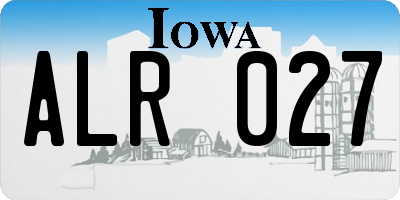 IOWA

ALR 027